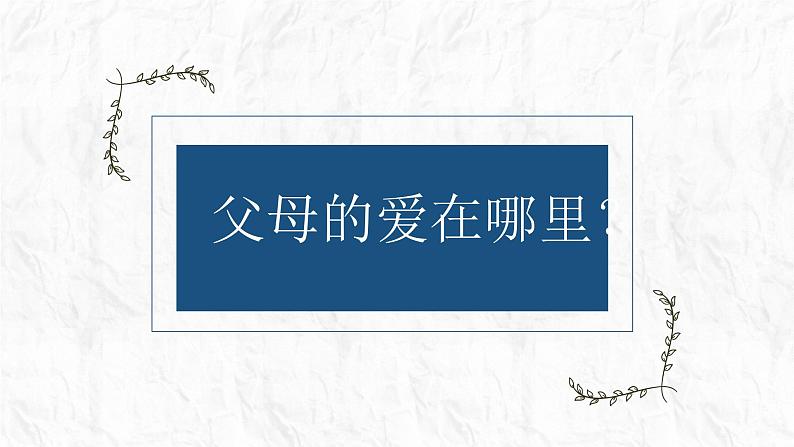 父母的爱在哪里?